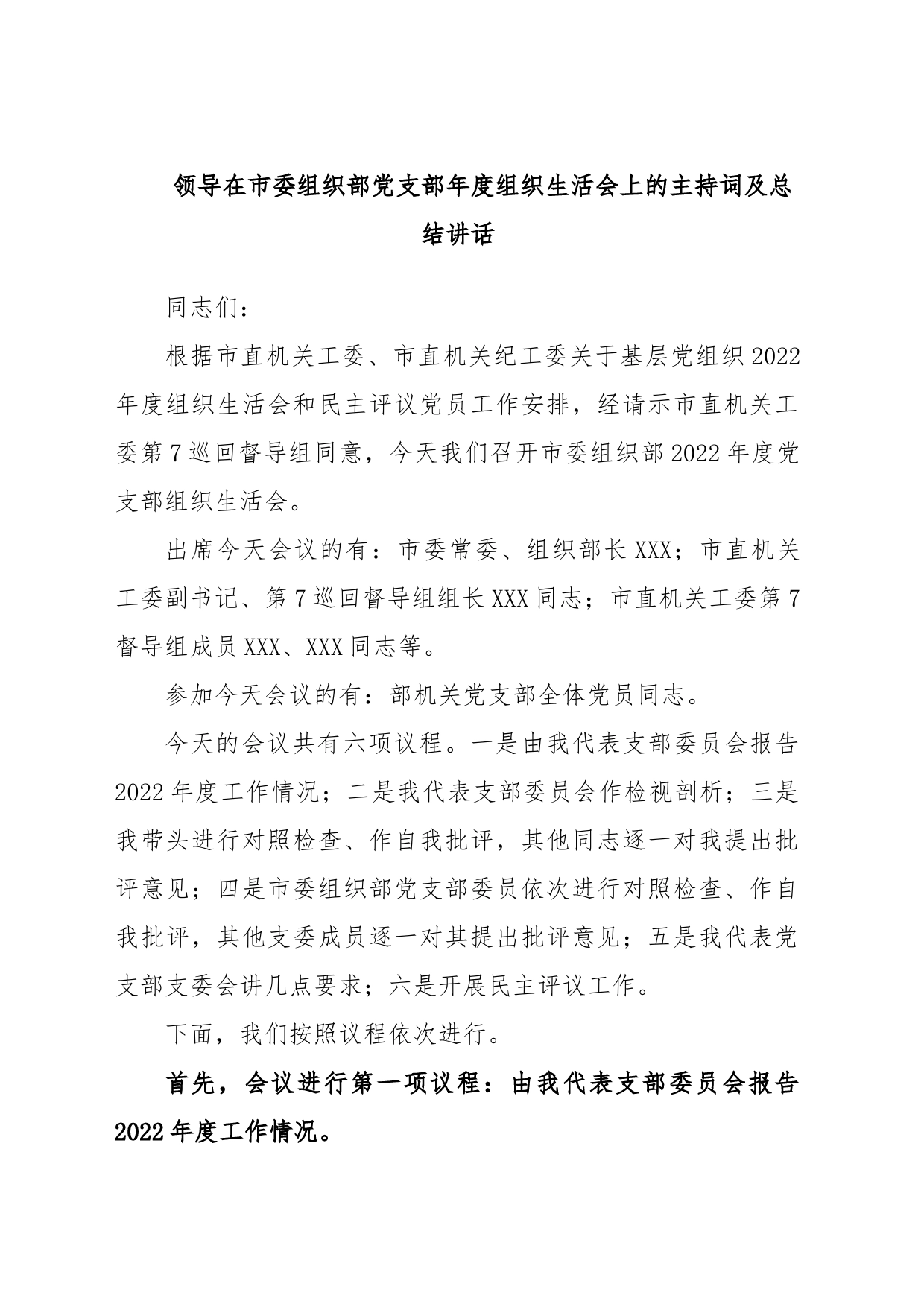 领导在市委组织部党支部年度组织生活会上的主持词及总结讲话

同志们：

根据市直机关工委、市直机关纪工委关于基层党组织2022年度组织生活会和民主评议党员工作安排，经请示市直机关工委第7巡回督导组同意，今天我们召开市委组织部2022年度党支部组织生活会。

出席今天会议的有：市委常委、组织部长XXX；市直机关工委副书记、第7巡回督导组组长XXX同志；市直机关工委第7督导组成员XXX、XXX同志等。

参加今天会议的有：部机关党支部全体党员同志。

今天的会议共有六项议程。一是由我代表支部委员会报告2022年度工作情况；二是我代表支部委员会作检视剖析；三是我带头进行对照检查、作自我批评，其他同志逐一对我提出批评意见；四是市委组织部党支部委员依次进行对照检查、作自我批评，其他支委成员逐一对其提出批评意见；五是我代表党支部支委会讲几点要求；六是开展民主评议工作。

下面，我们按照议程依次进行。

首先，会议进行第一项议程：由我代表支部委员会报告2022年度工作情况。